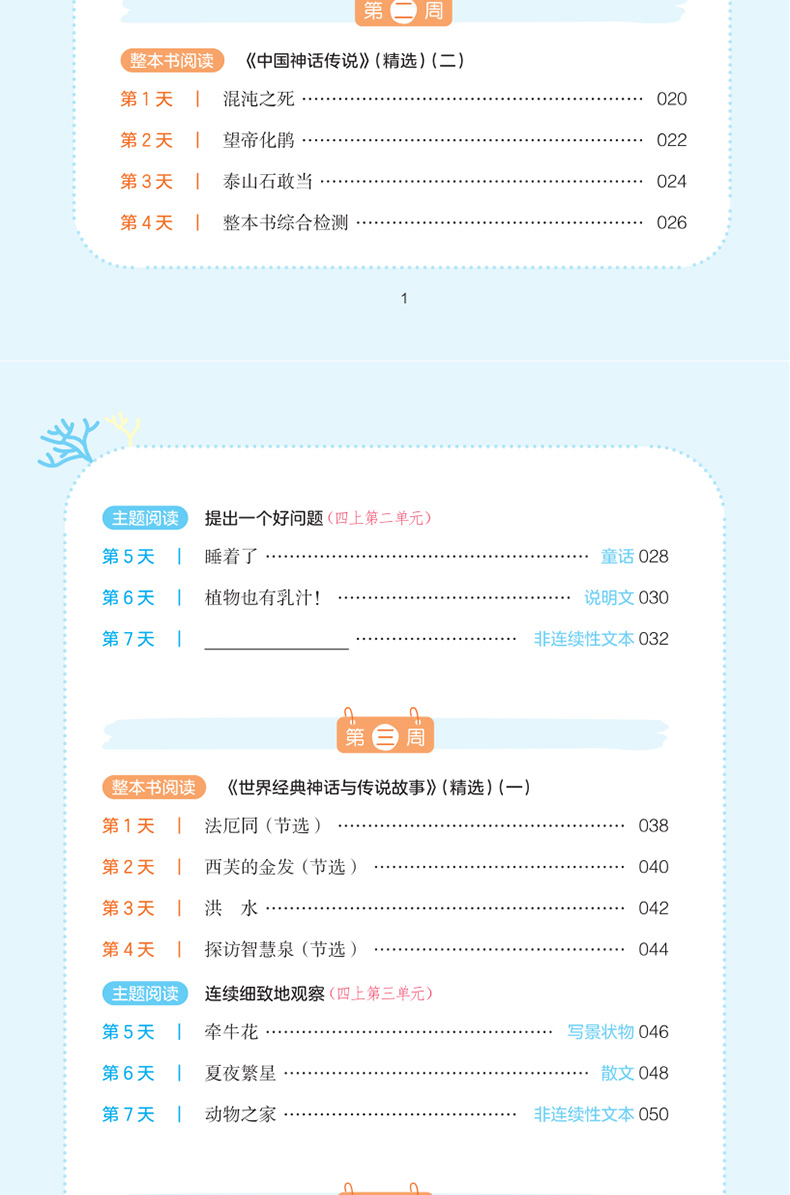 第二周

整本书阅读 《中国神话传说》(精选)(二)

第1天 | 混沌之死 020

第2天 | 望帝化鹃 022

第3天 | 泰山石敢当 024

第4天 | 整本书综合检测 026

1

主题阅读 提出一个好问题(四上第二单元)

第5天 | 睡着了 童话 028

第6天 | 植物也有乳汁! 说明文 030

第7天 | ____ 非连续性文本 032

第三周

整本书阅读 《世界经典神话与传说故事》(精选)(一)

第1天 | 法厄同(节选) 038

第2天 | 西芙的金发(节选) 040

第3天 | 洪 水 042

第4天 | 探访智慧泉(节选) 044

主题阅读 连续细致地观察(四上第三单元)

第5天 | 牵牛花 写景状物 046

第6天 | 夏夜繁星 散文 048

第7天 | 动物之家 非连续性文本 050